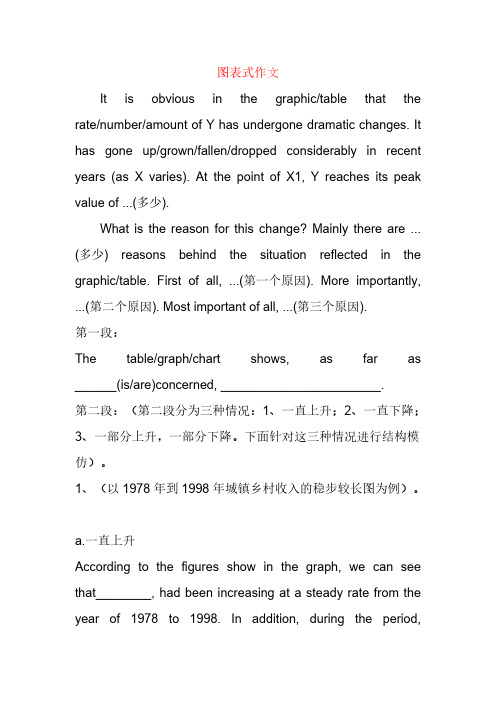 图表式作文

It is obvious in the graphic/table that the rate/number/amount of Y has undergone dramatic changes. It has gone up/grown/fallen/dropped considerably in recent years (as X varies). At the point of X1, Y reaches its peak value of ...(多少).

What is the reason for this change? Mainly there are ...(多少) reasons behind the situation reflected in the graphic/table. First of all, ...(第一个原因). More importantly, ...(第二个原因). Most important of all, ...(第三个原因).

第一段：

The table/graph/chart shows, as far as ______(is/are)concerned, ______________________.

第二段：（第二段分为三种情况：1、一直上升；2、一直下降；3、一部分上升，一部分下降。下面针对这三种情况进行结构模仿）。

1、（以 1978 年到 1998 年城镇乡村收入的稳步较长图为例）。

a.一直上升

According to the figures show in the graph, we can see that________, had been increasing at a steady rate from the year of 1978 to 1998. In addition, during the period,